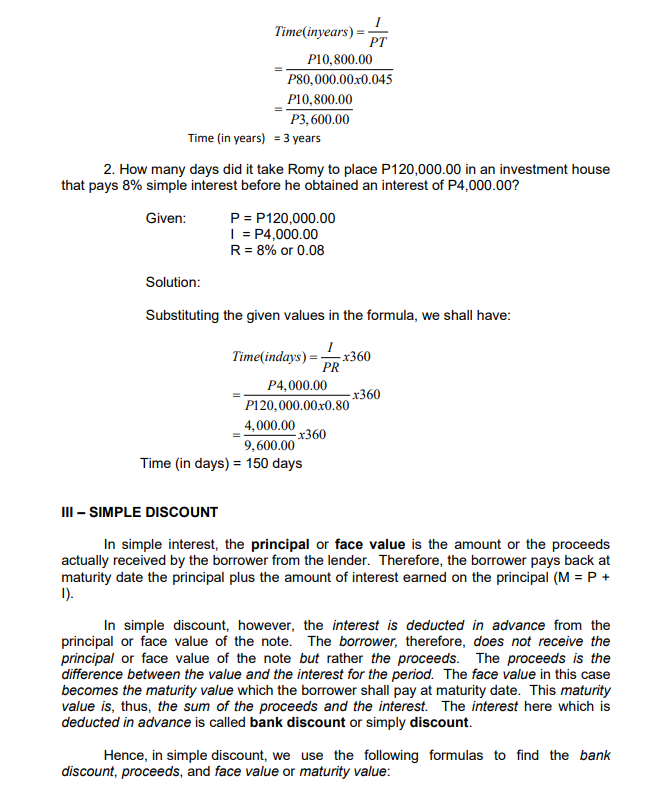 $Time(inyears) = \frac{I}{PT}$

$= \frac{P10,800.00}{P80,000.00x0.045}$

$= \frac{P10,800.00}{P3,600.00}$

Time (in years) = 3 years

2. How many days did it take Romy to place P120,000.00 in an investment house that pays 8% simple interest before he obtained an interest of P4,000.00?

Given: P = P120,000.00
I = P4,000.00
R = 8% or 0.08

Solution:

Substituting the given values in the formula, we shall have:

$Time(indays) = \frac{I}{PR}x360$

$= \frac{P4,000.00}{P120,000.00x0.80}x360$

$= \frac{4,000.00}{9,600.00}x360$

Time (in days) = 150 days

III – SIMPLE DISCOUNT

In simple interest, the principal or face value is the amount or the proceeds actually received by the borrower from the lender. Therefore, the borrower pays back at maturity date the principal plus the amount of interest earned on the principal (M = P + I).

In simple discount, however, the interest is deducted in advance from the principal or face value of the note. The borrower, therefore, does not receive the principal or face value of the note but rather the proceeds. The proceeds is the difference between the value and the interest for the period. The face value in this case becomes the maturity value which the borrower shall pay at maturity date. This maturity value is, thus, the sum of the proceeds and the interest. The interest here which is deducted in advance is called bank discount or simply discount.

Hence, in simple discount, we use the following formulas to find the bank discount, proceeds, and face value or maturity value: